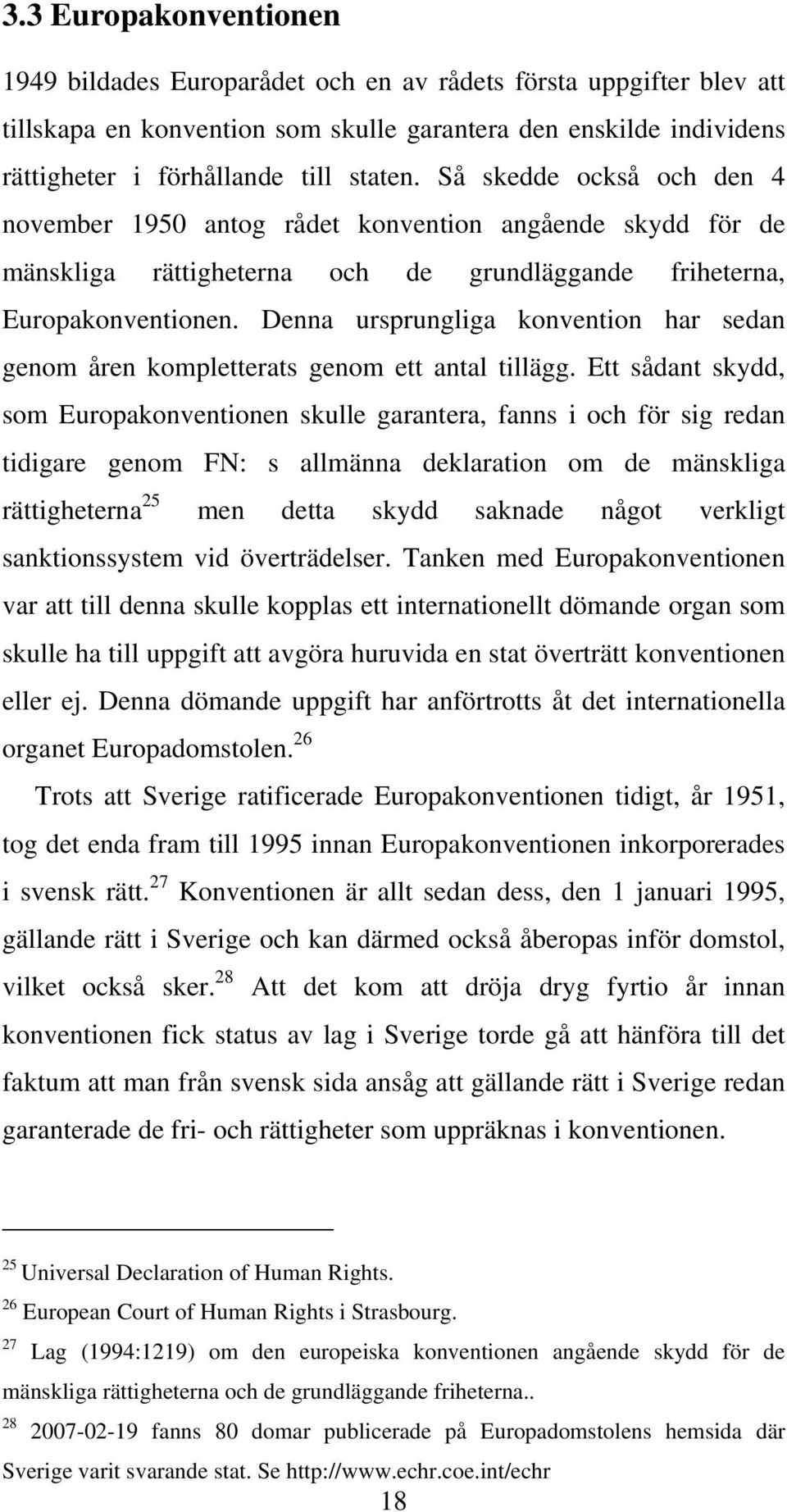 3.3 Europakonventionen

1949 bildades Europarådet och en av rådets första uppgifter blev att tillskapa en konvention som skulle garantera den enskilde individens rättigheter i förhållande till staten. Så skedde också och den 4 november 1950 antog rådet konvention angående skydd för de mänskliga rättigheterna och de grundläggande friheterna, Europakonventionen. Denna ursprungliga konvention har sedan genom åren kompletterats genom ett antal tillägg. Ett sådant skydd, som Europakonventionen skulle garantera, fanns i och för sig redan tidigare genom FN: s allmänna deklaration om de mänskliga rättigheterna$^{25}$ men detta skydd saknade något verkligt sanktionssystem vid överträdelser. Tanken med Europakonventionen var att till denna skulle kopplas ett internationellt dömande organ som skulle ha till uppgift att avgöra huruvida en stat överträtt konventionen eller ej. Denna dömande uppgift har anförtrotts åt det internationella organet Europadomstolen.$^{26}$

Trots att Sverige ratificerade Europakonventionen tidigt, år 1951, tog det enda fram till 1995 innan Europakonventionen inkorporerades i svensk rätt.$^{27}$ Konventionen är allt sedan dess, den 1 januari 1995, gällande rätt i Sverige och kan därmed också åberopas inför domstol, vilket också sker.$^{28}$ Att det kom att dröja dryg fyrtio år innan konventionen fick status av lag i Sverige torde gå att hänföra till det faktum att man från svensk sida ansåg att gällande rätt i Sverige redan garanterade de fri- och rättigheter som uppräknas i konventionen.

$^{25}$ Universal Declaration of Human Rights.

$^{26}$ European Court of Human Rights i Strasbourg.

$^{27}$ Lag (1994:1219) om den europeiska konventionen angående skydd för de mänskliga rättigheterna och de grundläggande friheterna..

$^{28}$ 2007-02-19 fanns 80 domar publicerade på Europadomstolens hemsida där Sverige varit svarande stat. Se http://www.echr.coe.int/echr

18